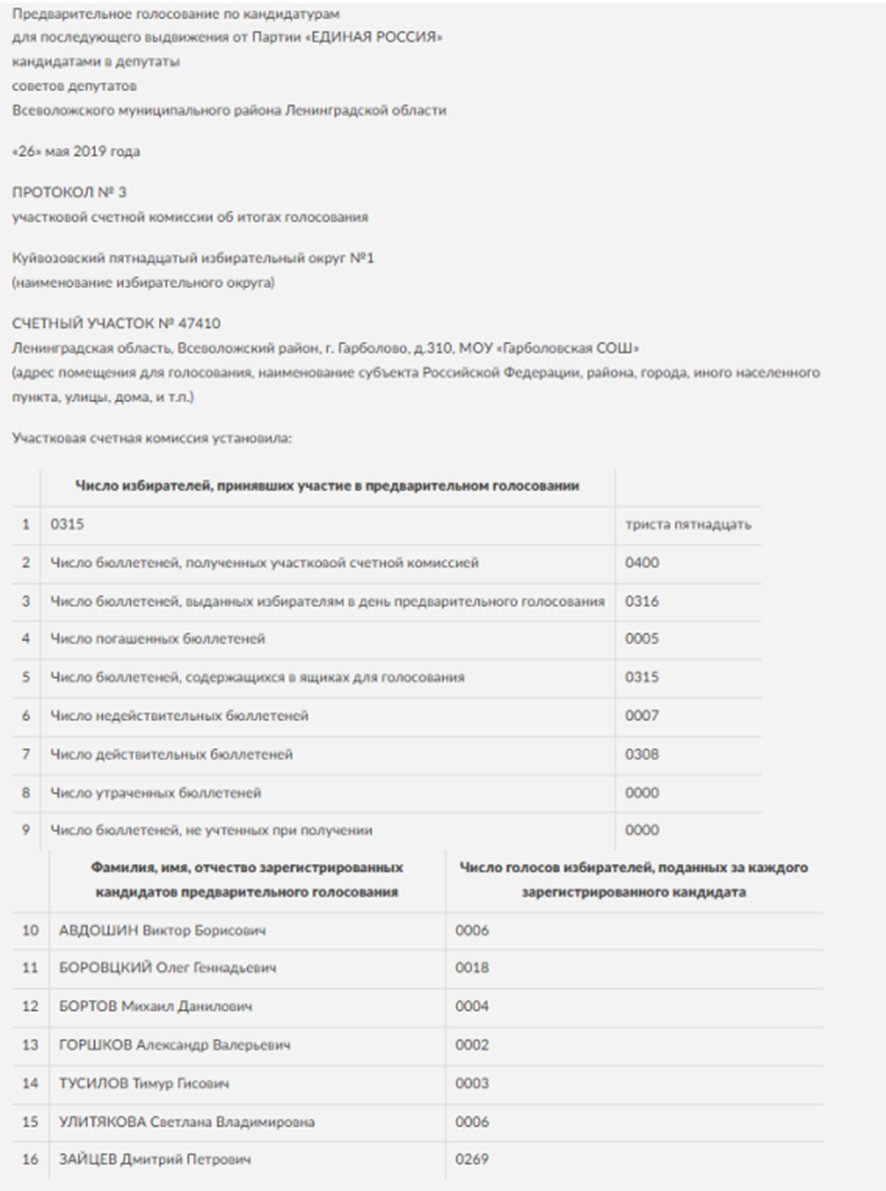 Предварительное голосование по кандидатурам
для последующего выдвижения от Партии «ЕДИНАЯ РОССИЯ»
кандидатами в депутаты
советов депутатов
Всеволожского муниципального района Ленинградской области

«26» мая 2019 года

ПРОТОКОЛ № 3
участковой счетной комиссии об итогах голосования

Куйвозовский пятнадцатый избирательный округ №1
(наименование избирательного округа)

СЧЕТНЫЙ УЧАСТОК № 47410
Ленинградская область, Всеволожский район, г. Гарболово, д.310, МОУ «Гарболовская СОШ»
(адрес помещения для голосования, наименование субъекта Российской Федерации, района, города, иного населенного пункта, улицы, дома, и т.п.)

Участковая счетная комиссия установила:

| | Число избирателей, принявших участие в предварительном голосовании | |
|---|---|---|
| 1 | 0315 | триста пятнадцать |
| 2 | Число бюллетеней, полученных участковой счетной комиссией | 0400 |
| 3 | Число бюллетеней, выданных избирателям в день предварительного голосования | 0316 |
| 4 | Число погашенных бюллетеней | 0005 |
| 5 | Число бюллетеней, содержащихся в ящиках для голосования | 0315 |
| 6 | Число недействительных бюллетеней | 0007 |
| 7 | Число действительных бюллетеней | 0308 |
| 8 | Число утраченных бюллетеней | 0000 |
| 9 | Число бюллетеней, не учтенных при получении | 0000 |

| | Фамилия, имя, отчество зарегистрированных кандидатов предварительного голосования | Число голосов избирателей, поданных за каждого зарегистрированного кандидата |
|---|---|---|
| 10 | АВДОШИН Виктор Борисович | 0006 |
| 11 | БОРОВЦКИЙ Олег Геннадьевич | 0018 |
| 12 | БОРТОВ Михаил Данилович | 0004 |
| 13 | ГОРШКОВ Александр Валерьевич | 0002 |
| 14 | ТУСИЛОВ Тимур Гисович | 0003 |
| 15 | УЛИТЯКОВА Светлана Владимировна | 0006 |
| 16 | ЗАЙЦЕВ Дмитрий Петрович | 0269 |